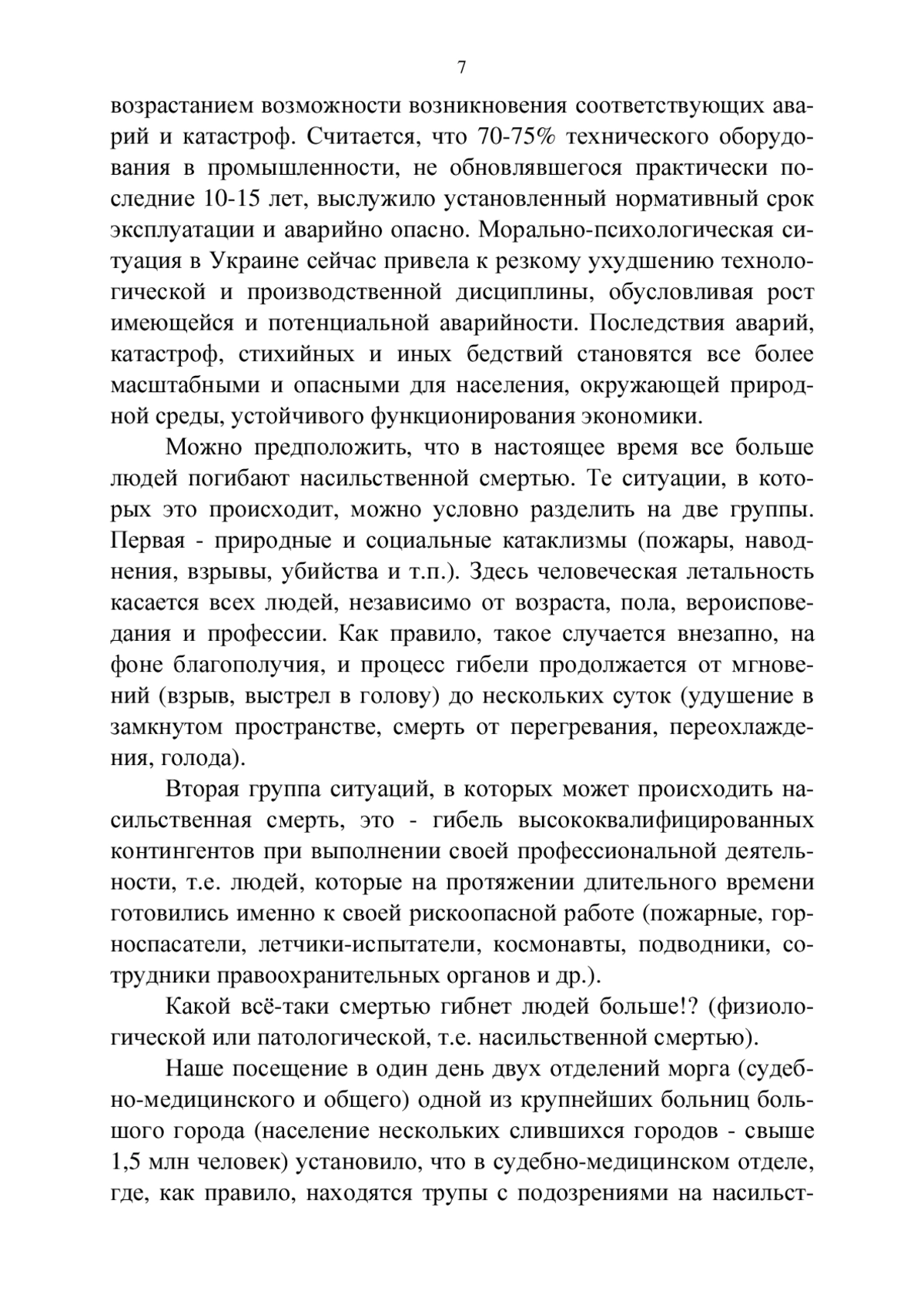 7

возрастанием возможности возникновения соответствующих аварий и катастроф. Считается, что 70-75% технического оборудования в промышленности, не обновлявшегося практически последние 10-15 лет, выслужило установленный нормативный срок эксплуатации и аварийно опасно. Морально-психологическая ситуация в Украине сейчас привела к резкому ухудшению технологической и производственной дисциплины, обусловливая рост имеющейся и потенциальной аварийности. Последствия аварий, катастроф, стихийных и иных бедствий становятся все более масштабными и опасными для населения, окружающей природной среды, устойчивого функционирования экономики.

Можно предположить, что в настоящее время все больше людей погибают насильственной смертью. Те ситуации, в которых это происходит, можно условно разделить на две группы. Первая - природные и социальные катаклизмы (пожары, наводнения, взрывы, убийства и т.п.). Здесь человеческая летальность касается всех людей, независимо от возраста, пола, вероисповедания и профессии. Как правило, такое случается внезапно, на фоне благополучия, и процесс гибели продолжается от мгновений (взрыв, выстрел в голову) до нескольких суток (удушение в замкнутом пространстве, смерть от перегревания, переохлаждения, голода).

Вторая группа ситуаций, в которых может происходить насильственная смерть, это - гибель высококвалифицированных контингентов при выполнении своей профессиональной деятельности, т.е. людей, которые на протяжении длительного времени готовились именно к своей рискоопасной работе (пожарные, горноспасатели, летчики-испытатели, космонавты, подводники, сотрудники правоохранительных органов и др.).

Какой всё-таки смертью гибнет людей больше!? (физиологической или патологической, т.е. насильственной смертью).

Наше посещение в один день двух отделений морга (судебно-медицинского и общего) одной из крупнейших больниц большого города (население нескольких слившихся городов - свыше 1,5 млн человек) установило, что в судебно-медицинском отделе, где, как правило, находятся трупы с подозрениями на насильст-